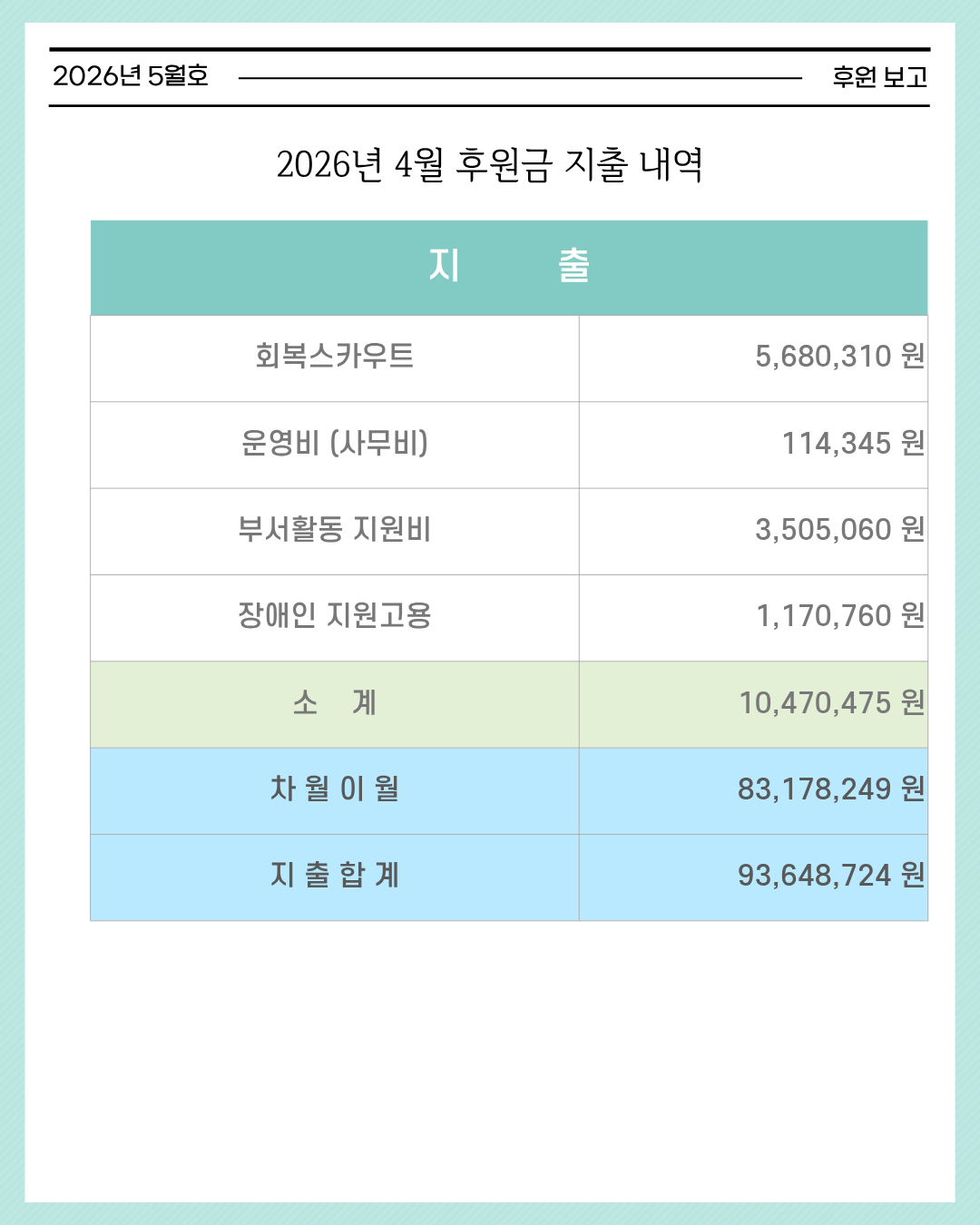 2026년 5월호 후원 보고

2026년 4월 후원금 지출 내역

| 지 출 | |
|---|---|
| 회복스카우트 | 5,680,310 원 |
| 운영비 (사무비) | 114,345 원 |
| 부서활동 지원비 | 3,505,060 원 |
| 장애인 지원고용 | 1,170,760 원 |
| 소 계 | 10,470,475 원 |
| 차 월 이 월 | 83,178,249 원 |
| 지 출 합 계 | 93,648,724 원 |